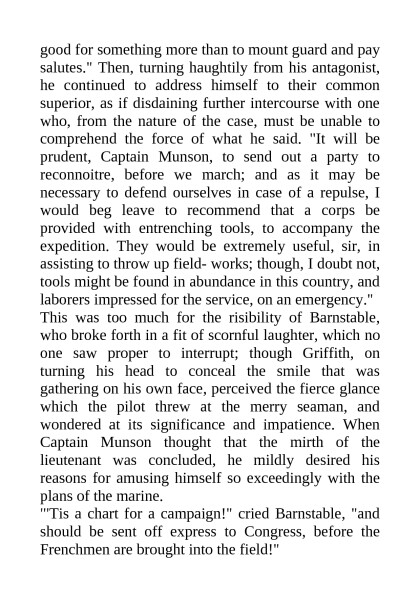 good for something more than to mount guard and pay salutes." Then, turning haughtily from his antagonist, he continued to address himself to their common superior, as if disdaining further intercourse with one who, from the nature of the case, must be unable to comprehend the force of what he said. "It will be prudent, Captain Munson, to send out a party to reconnoitre, before we march; and as it may be necessary to defend ourselves in case of a repulse, I would beg leave to recommend that a corps be provided with entrenching tools, to accompany the expedition. They would be extremely useful, sir, in assisting to throw up field- works; though, I doubt not, tools might be found in abundance in this country, and laborers impressed for the service, on an emergency."
This was too much for the risibility of Barnstable, who broke forth in a fit of scornful laughter, which no one saw proper to interrupt; though Griffith, on turning his head to conceal the smile that was gathering on his own face, perceived the fierce glance which the pilot threw at the merry seaman, and wondered at its significance and impatience. When Captain Munson thought that the mirth of the lieutenant was concluded, he mildly desired his reasons for amusing himself so exceedingly with the plans of the marine.
"'Tis a chart for a campaign!" cried Barnstable, "and should be sent off express to Congress, before the Frenchmen are brought into the field!"